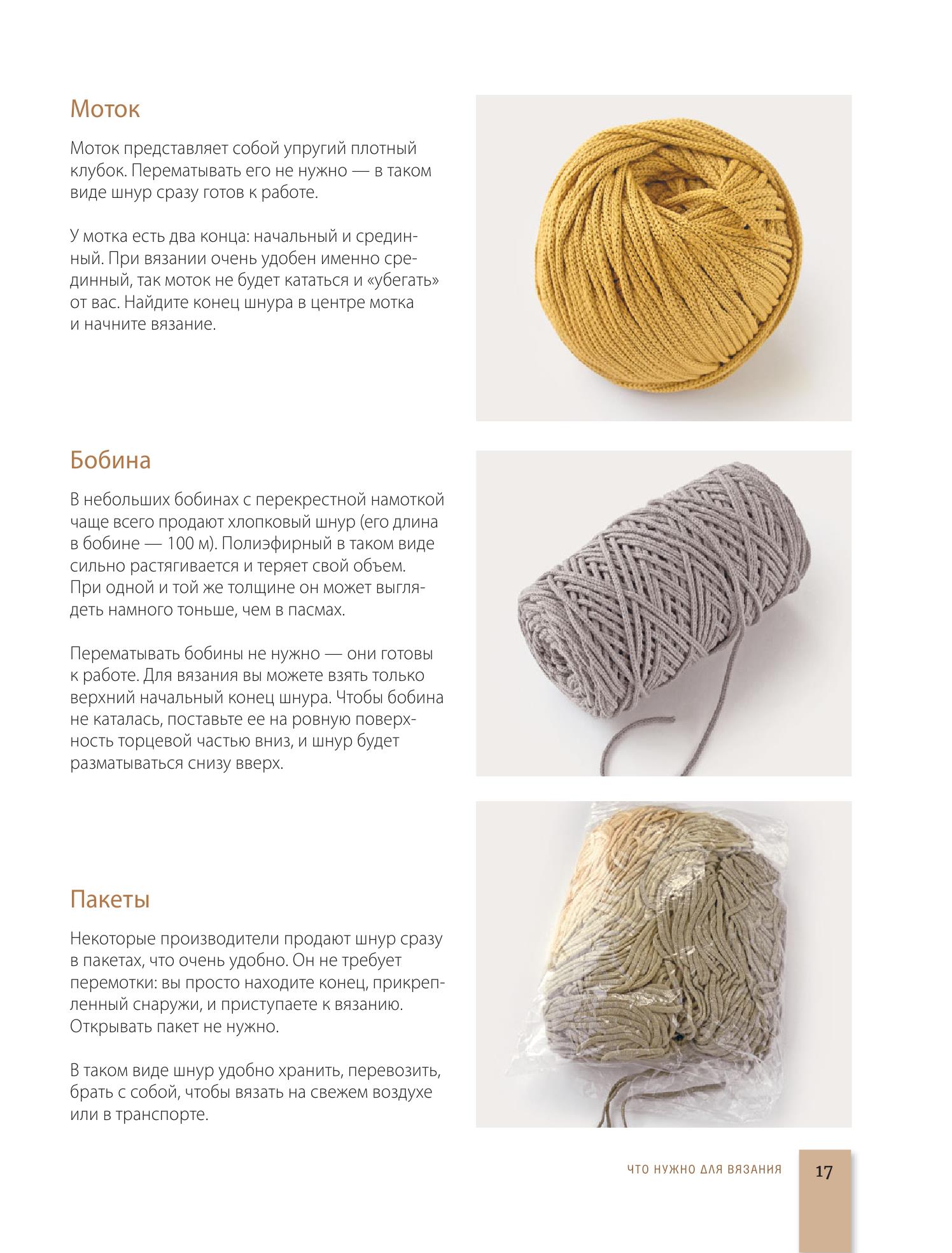 Моток

Моток представляет собой упругий плотный клубок. Перематывать его не нужно — в таком виде шнур сразу готов к работе.

У мотка есть два конца: начальный и срединный. При вязании очень удобен именно срединный, так моток не будет кататься и «убегать» от вас. Найдите конец шнура в центре мотка и начните вязание.

Бобина

В небольших бобинах с перекрестной намоткой чаще всего продают хлопковый шнур (его длина в бобине — 100 м). Полиэфирный в таком виде сильно растягивается и теряет свой объем. При одной и той же толщине он может выглядеть намного тоньше, чем в пасмах.

Перематывать бобины не нужно — они готовы к работе. Для вязания вы можете взять только верхний начальный конец шнура. Чтобы бобина не каталась, поставьте ее на ровную поверхность торцевой частью вниз, и шнур будет разматываться снизу вверх.

Пакеты

Некоторые производители продают шнур сразу в пакетах, что очень удобно. Он не требует перемотки: вы просто находите конец, прикрепленный снаружи, и приступаете к вязанию. Открывать пакет не нужно.

В таком виде шнур удобно хранить, перевозить, брать с собой, чтобы вязать на свежем воздухе или в транспорте.

ЧТО НУЖНО ДЛЯ ВЯЗАНИЯ 17